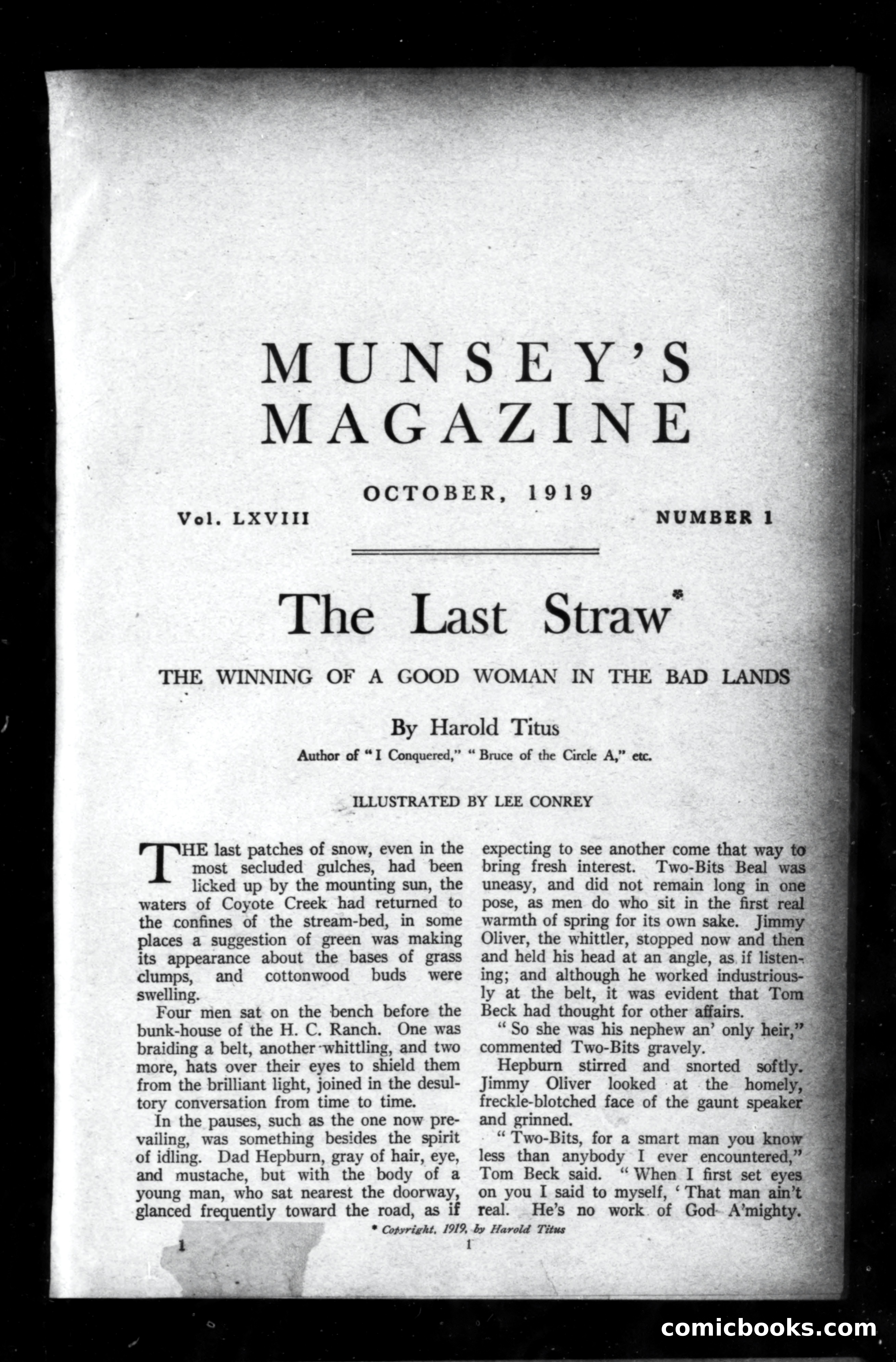 MUNSEY'S MAGAZINE

OCTOBER, 1919

Vol. LXVIII

NUMBER 1

The Last Straw*

THE WINNING OF A GOOD WOMAN IN THE BAD LANDS

By Harold Titus

Author of "I Conquered," "Bruce of the Circle A," etc.

ILLUSTRATED BY LEE CONREY

THE last patches of snow, even in the most secluded gulches, had been licked up by the mounting sun, the waters of Coyote Creek had returned to the confines of the stream-bed, in some places a suggestion of green was making its appearance about the bases of grass clumps, and cottonwood buds were swelling.

Four men sat on the bench before the bunk-house of the H. C. Ranch. One was braiding a belt, another whittling, and two more, hats over their eyes to shield them from the brilliant light, joined in the desultory conversation from time to time.

In the pauses, such as the one now prevailing, was something besides the spirit of idling. Dad Hepburn, gray of hair, eye, and mustache, but with the body of a young man, who sat nearest the doorway, glanced frequently toward the road, as if expecting to see another come that way to bring fresh interest. Two-Bits Beal was uneasy, and did not remain long in one pose, as men do who sit in the first real warmth of spring for its own sake. Jimmy Oliver, the whittler, stopped now and then and held his head at an angle, as if listening; and although he worked industriously at the belt, it was evident that Tom Beck had thought for other affairs.

"So she was his nephew an' only heir," commented Two-Bits gravely.

Hepburn stirred and snorted softly. Jimmy Oliver looked at the homely, freckle-blotched face of the gaunt speaker and grinned.

"Two-Bits, for a smart man you know less than anybody I ever encountered," Tom Beck said. "When I first set eyes on you I said to myself, 'That man ain't real. He's no work of God A'mighty.

* Copyright, 1919, by Harold Titus

1

1

comicbooks.com